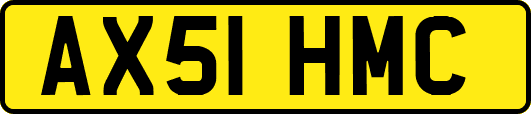 AX51 HMC